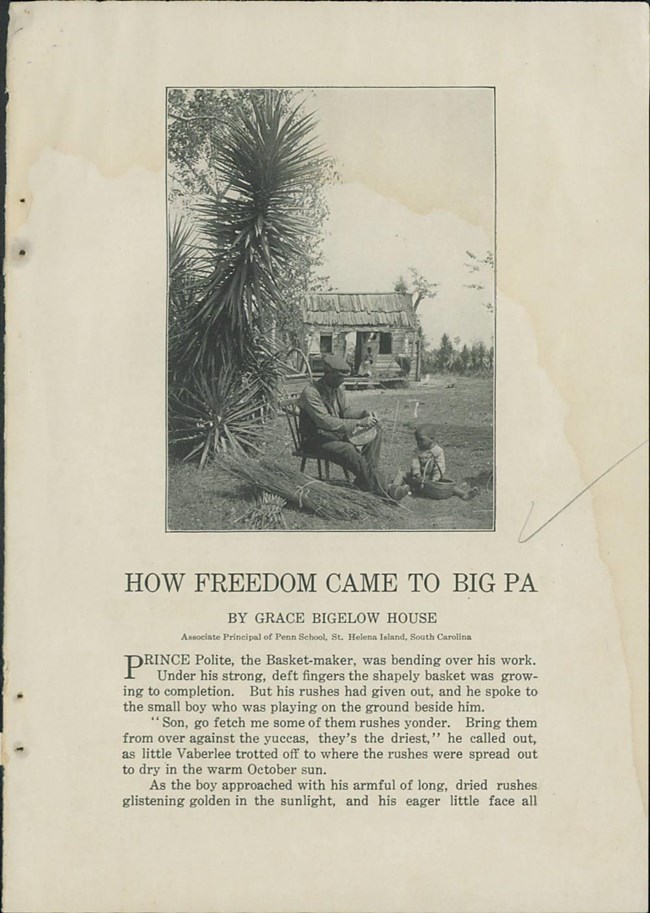 HOW FREEDOM CAME TO BIG PA

BY GRACE BIGELOW HOUSE

Associate Principal of Penn School, St. Helena Island, South Carolina

PRINCE Polite, the Basket-maker, was bending over his work. Under his strong, deft fingers the shapely basket was growing to completion. But his rushes had given out, and he spoke to the small boy who was playing on the ground beside him.

"Son, go fetch me some of them rushes yonder. Bring them from over against the yuccas, they's the driest," he called out, as little Vaberlee trotted off to where the rushes were spread out to dry in the warm October sun.

As the boy approached with his armful of long, dried rushes glistening golden in the sunlight, and his eager little face all